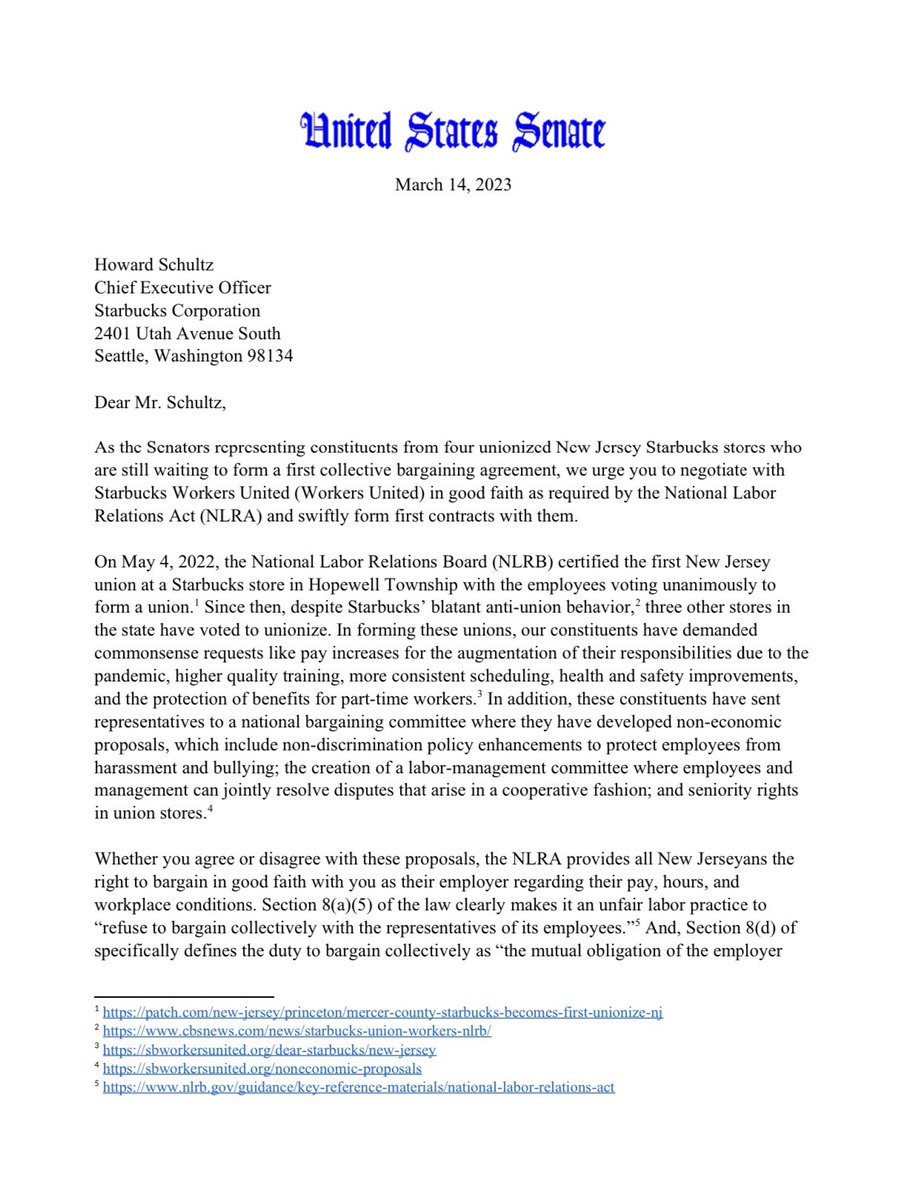 United States Senate

March 14, 2023

Howard Schultz
Chief Executive Officer
Starbucks Corporation
2401 Utah Avenue South
Seattle, Washington 98134

Dear Mr. Schultz,

As the Senators representing constituents from four unionized New Jersey Starbucks stores who are still waiting to form a first collective bargaining agreement, we urge you to negotiate with Starbucks Workers United (Workers United) in good faith as required by the National Labor Relations Act (NLRA) and swiftly form first contracts with them.

On May 4, 2022, the National Labor Relations Board (NLRB) certified the first New Jersey union at a Starbucks store in Hopewell Township with the employees voting unanimously to form a union.$^1$ Since then, despite Starbucks' blatant anti-union behavior,$^2$ three other stores in the state have voted to unionize. In forming these unions, our constituents have demanded commonsense requests like pay increases for the augmentation of their responsibilities due to the pandemic, higher quality training, more consistent scheduling, health and safety improvements, and the protection of benefits for part-time workers.$^3$ In addition, these constituents have sent representatives to a national bargaining committee where they have developed non-economic proposals, which include non-discrimination policy enhancements to protect employees from harassment and bullying; the creation of a labor-management committee where employees and management can jointly resolve disputes that arise in a cooperative fashion; and seniority rights in union stores.$^4$

Whether you agree or disagree with these proposals, the NLRA provides all New Jerseyans the right to bargain in good faith with you as their employer regarding their pay, hours, and workplace conditions. Section 8(a)(5) of the law clearly makes it an unfair labor practice to "refuse to bargain collectively with the representatives of its employees."$^5$ And, Section 8(d) of specifically defines the duty to bargain collectively as "the mutual obligation of the employer

$^1$ https://patch.com/new-jersey/princeton/mercer-county-starbucks-becomes-first-unionize-nj
$^2$ https://www.cbsnews.com/news/starbucks-union-workers-nlrb/
$^3$ https://sbworkersunited.org/dear-starbucks/new-jersey
$^4$ https://sbworkersunited.org/noneconomic-proposals
$^5$ https://www.nlrb.gov/guidance/key-reference-materials/national-labor-relations-act